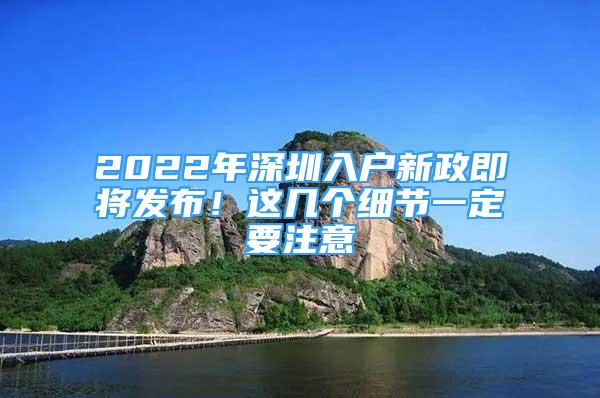 2022年深圳入户新政即将发布！这几个细节一定要注意